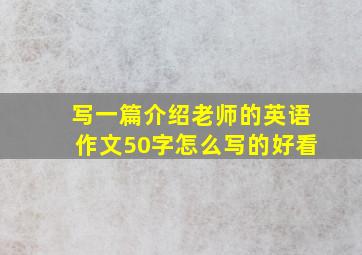 写一篇介绍老师的英语作文50字怎么写的好看